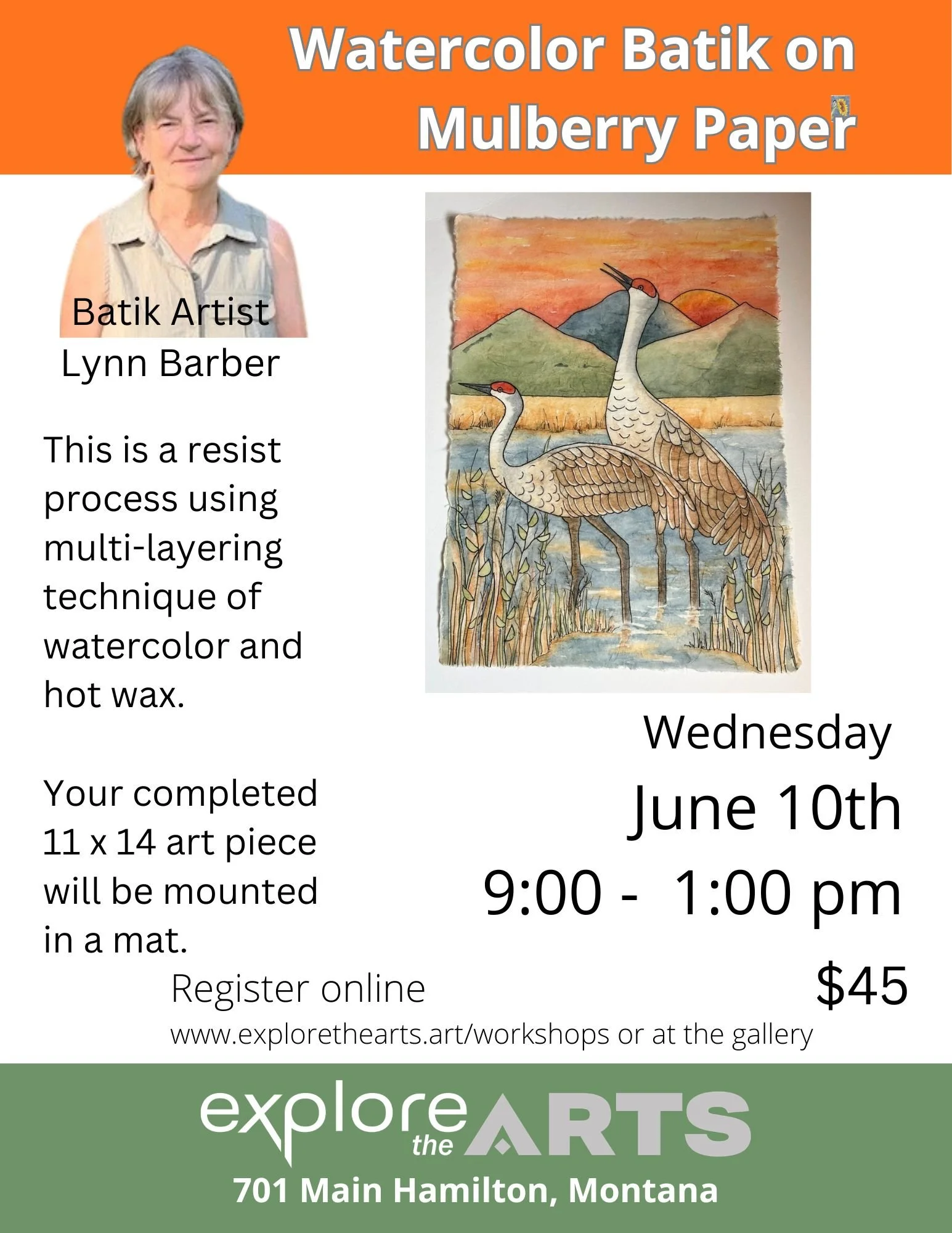 Watercolor Batik on Mulberry Paper

Batik Artist
Lynn Barber

This is a resist process using multi-layering technique of watercolor and hot wax.

Your completed 11 x 14 art piece will be mounted in a mat.

Wednesday
June 10th
9:00 - 1:00 pm
$45

Register online
www.explorethearts.art/workshops or at the gallery

explore the ARTS
701 Main Hamilton, Montana